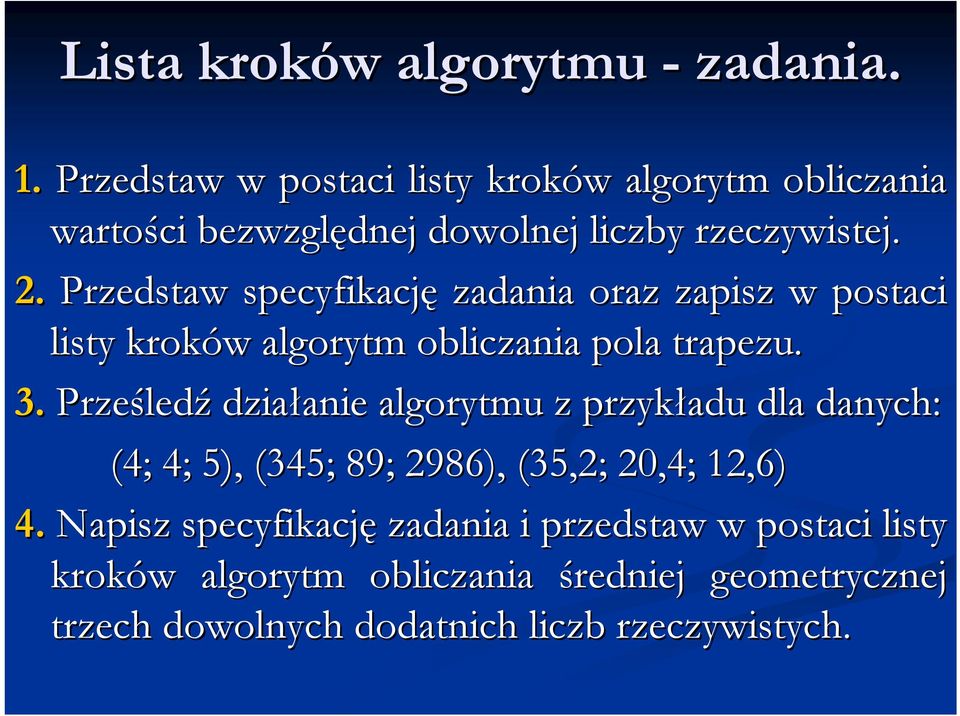 Lista kroków algorytmu - zadania.

1. Przedstaw w postaci listy kroków algorytm obliczania wartości bezwzględnej dowolnej liczby rzeczywistej.

2. Przedstaw specyfikację zadania oraz zapisz w postaci listy kroków algorytm obliczania pola trapezu.

3. Prześledź działanie algorytmu z przykładu dla danych:

(4; 4; 5), (345; 89; 2986), (35,2; 20,4; 12,6)

4. Napisz specyfikację zadania i przedstaw w postaci listy kroków algorytm obliczania średniej geometrycznej trzech dowolnych dodatnich liczb rzeczywistych.